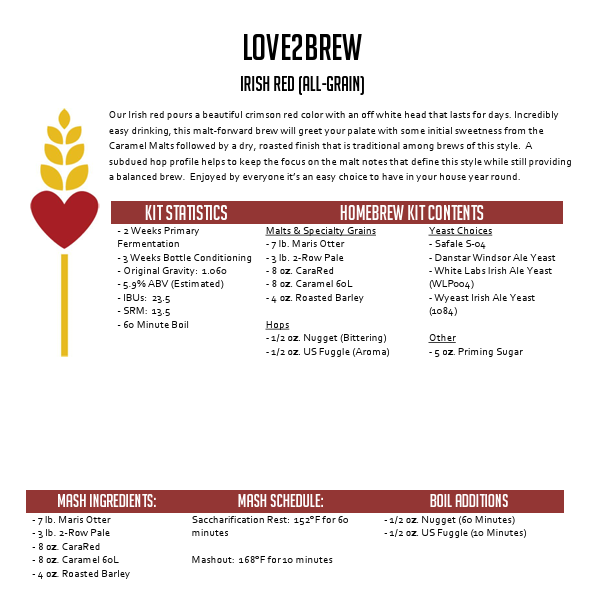 LOVE2BREW

IRISH RED (ALL-GRAIN)

Our Irish red pours a beautiful crimson red color with an off white head that lasts for days. Incredibly easy drinking, this malt-forward brew will greet your palate with some initial sweetness from the Caramel Malts followed by a dry, roasted finish that is traditional among brews of this style. A subdued hop profile helps to keep the focus on the malt notes that define this style while still providing a balanced brew. Enjoyed by everyone it's an easy choice to have in your house year round.

KIT STATISTICS

- 2 Weeks Primary Fermentation
- 3 Weeks Bottle Conditioning
- Original Gravity: 1.060
- 5.9% ABV (Estimated)
- IBUs: 23.5
- SRM: 13.5
- 60 Minute Boil

HOMEBREW KIT CONTENTS

Malts & Specialty Grains
- 7 lb. Maris Otter
- 3 lb. 2-Row Pale
- 8 oz. CaraRed
- 8 oz. Caramel 60L
- 4 oz. Roasted Barley

Hops
- 1/2 oz. Nugget (Bittering)
- 1/2 oz. US Fuggle (Aroma)

Yeast Choices
- Safale S-04
- Danstar Windsor Ale Yeast
- White Labs Irish Ale Yeast (WLP004)
- Wyeast Irish Ale Yeast (1084)

Other
- 5 oz. Priming Sugar

MASH INGREDIENTS:

- 7 lb. Maris Otter
- 3 lb. 2-Row Pale
- 8 oz. CaraRed
- 8 oz. Caramel 60L
- 4 oz. Roasted Barley

MASH SCHEDULE:

Saccharification Rest: 152°F for 60 minutes

Mashout: 168°F for 10 minutes

BOIL ADDITIONS

- 1/2 oz. Nugget (60 Minutes)
- 1/2 oz. US Fuggle (10 Minutes)